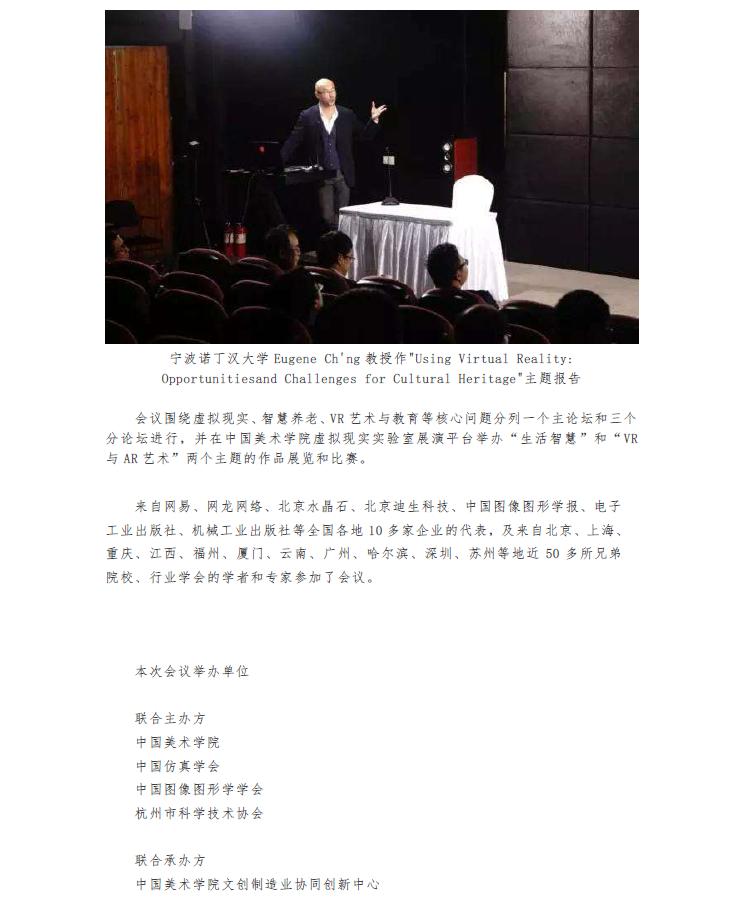 宁波诺丁汉大学 Eugene Ch'ng 教授作"Using Virtual Reality: Opportunitiesand Challenges for Cultural Heritage"主题报告

会议围绕虚拟现实、智慧养老、VR 艺术与教育等核心问题分列一个主论坛和三个分论坛进行，并在中国美术学院虚拟现实实验室展演平台举办“生活智慧”和“VR 与 AR 艺术”两个主题的作品展览和比赛。

来自网易、网龙网络、北京水晶石、北京迪生科技、中国图像图形学报、电子工业出版社、机械工业出版社等全国各地 10 多家企业的代表，及来自北京、上海、重庆、江西、福州、厦门、云南、广州、哈尔滨、深圳、苏州等地近 50 多所兄弟院校、行业学会的学者和专家参加了会议。

本次会议举办单位

联合主办方
中国美术学院
中国仿真学会
中国图像图形学学会
杭州市科学技术协会

联合承办方
中国美术学院文创制造业协同创新中心